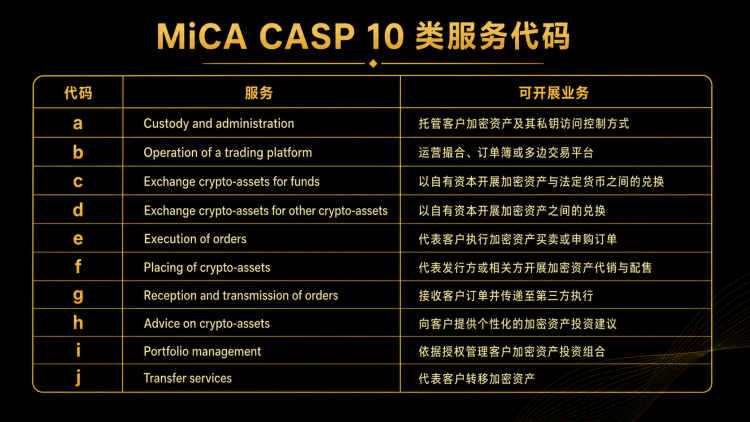 MiCA CASP 10 类服务代码

| 代码 | 服务 | 可开展业务 |
|---|---|---|
| a | Custody and administration | 托管客户加密资产及其私钥访问控制方式 |
| b | Operation of a trading platform | 运营撮合、订单簿或多边交易平台 |
| c | Exchange crypto-assets for funds | 以自有资本开展加密资产与法定货币之间的兑换 |
| d | Exchange crypto-assets for other crypto-assets | 以自有资本开展加密资产之间的兑换 |
| e | Execution of orders | 代表客户执行加密资产买卖或申购订单 |
| f | Placing of crypto-assets | 代表发行方或相关方开展加密资产代销与配售 |
| g | Reception and transmission of orders | 接收客户订单并传递至第三方执行 |
| h | Advice on crypto-assets | 向客户提供个性化的加密资产投资建议 |
| i | Portfolio management | 依据授权管理客户加密资产投资组合 |
| j | Transfer services | 代表客户转移加密资产 |